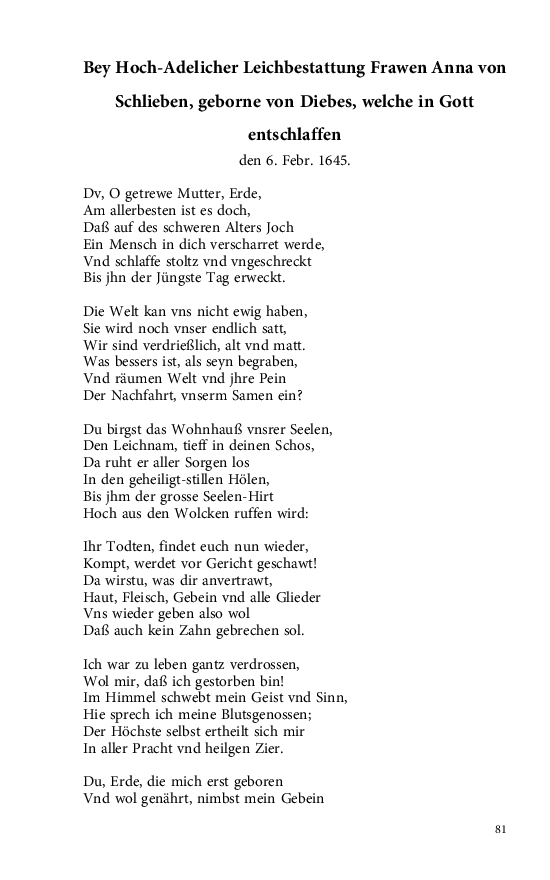 Bey Hoch-Adelicher Leichbestattung Frawen Anna von Schlieben, geborne von Diebes, welche in Gott entschlaffen

den 6. Febr. 1645.

Dv, O getrewe Mutter, Erde,
Am allerbesten ist es doch,
Daß auf des schweren Alters Joch
Ein Mensch in dich verscharret werde,
Vnd schlaffe stoltz vnd vngeschreckt
Bis jhn der Jüngste Tag erweckt.

Die Welt kan vns nicht ewig haben,
Sie wird noch vnser endlich satt,
Wir sind verdrießlich, alt vnd matt.
Was bessers ist, als seyn begraben,
Vnd räumen Welt vnd jhre Pein
Der Nachfahrt, vnserm Samen ein?

Du birgst das Wohnhauß vnsrer Seelen,
Den Leichnam, tieff in deinen Schos,
Da ruht er aller Sorgen los
In den geheiligt-stillen Hölen,
Bis jhm der grosse Seelen-Hirt
Hoch aus den Wolcken ruffen wird:

Ihr Todten, findet euch nun wieder,
Kompt, werdet vor Gericht geschawt!
Da wirstu, was dir anvertrawt,
Haut, Fleisch, Gebein vnd alle Glieder
Vns wieder geben also wol
Daß auch kein Zahn gebrechen sol.

Ich war zu leben gantz verdrossen,
Wol mir, daß ich gestorben bin!
Im Himmel schwebt mein Geist vnd Sinn,
Hie sprech ich meine Blutsgenossen;
Der Höchste selbst ertheilt sich mir
In aller Pracht vnd heilgen Zier.

Du, Erde, die mich erst geboren
Vnd wol genährt, nimbst mein Gebein

81